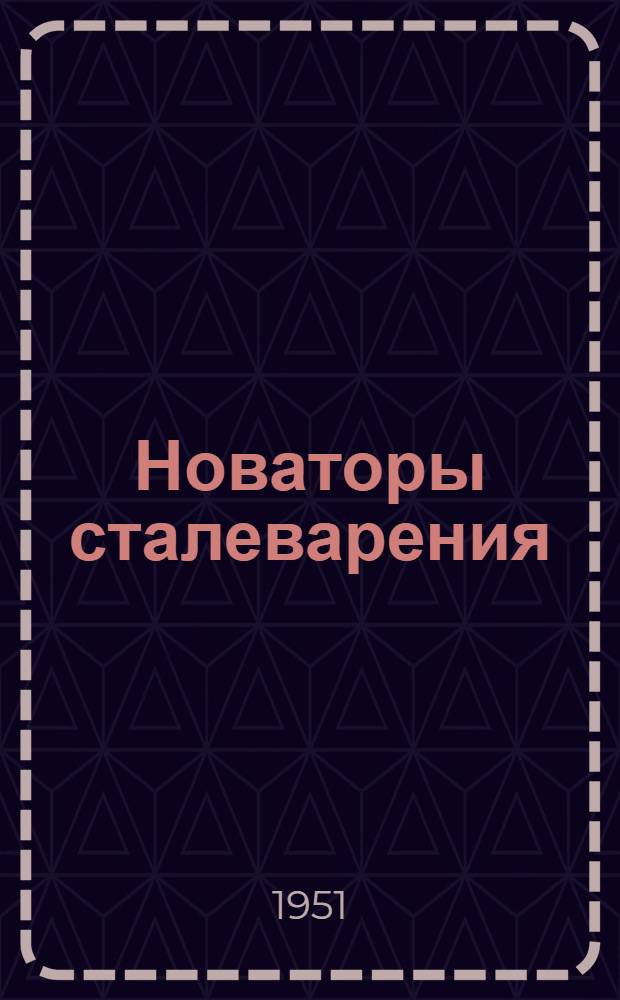 Новаторы сталеварения

1951